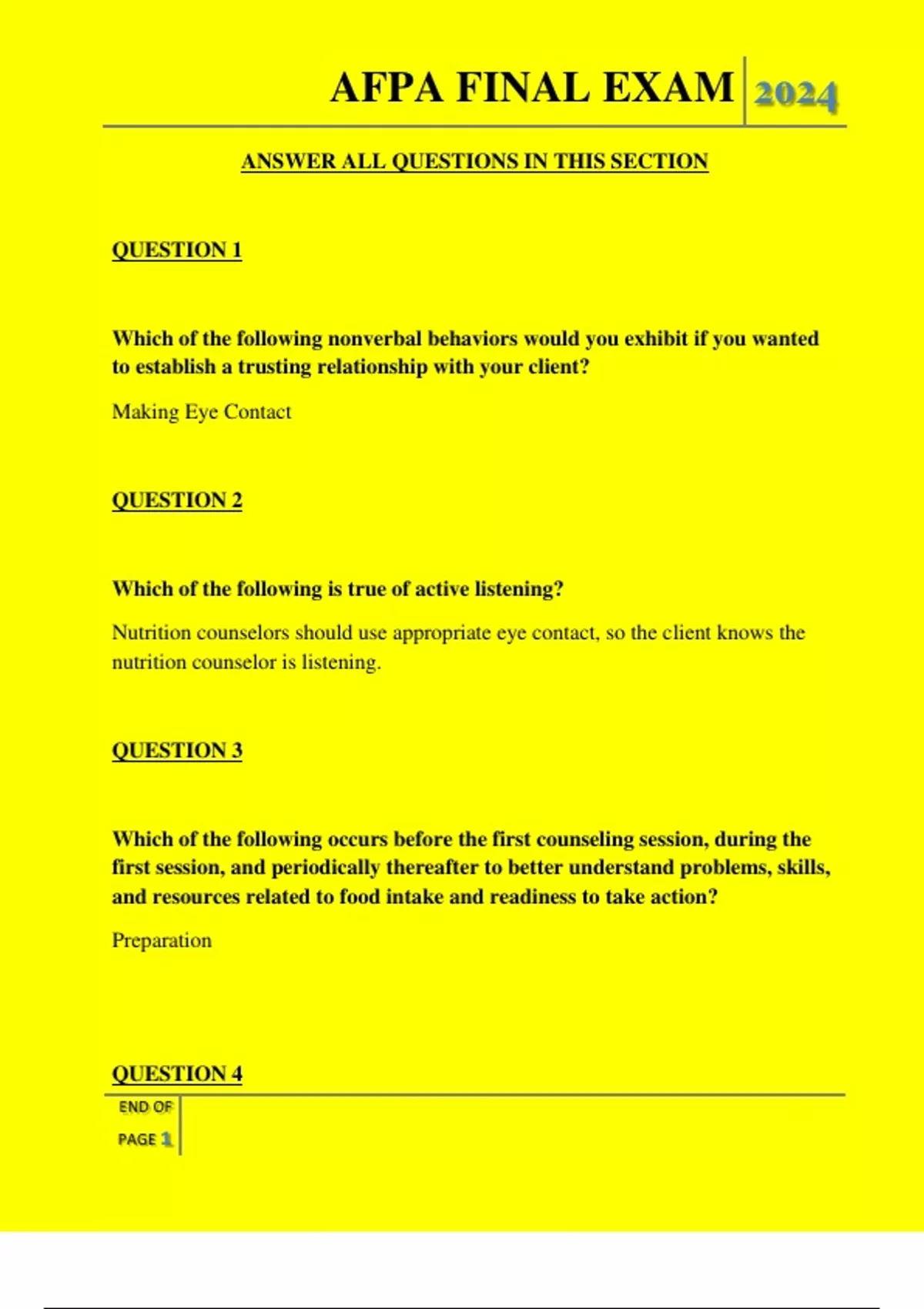 AFPA FINAL EXAM 2024

ANSWER ALL QUESTIONS IN THIS SECTION

QUESTION 1

Which of the following nonverbal behaviors would you exhibit if you wanted to establish a trusting relationship with your client?

Making Eye Contact

QUESTION 2

Which of the following is true of active listening?

Nutrition counselors should use appropriate eye contact, so the client knows the nutrition counselor is listening.

QUESTION 3

Which of the following occurs before the first counseling session, during the first session, and periodically thereafter to better understand problems, skills, and resources related to food intake and readiness to take action?

Preparation

QUESTION 4

END OF PAGE 1